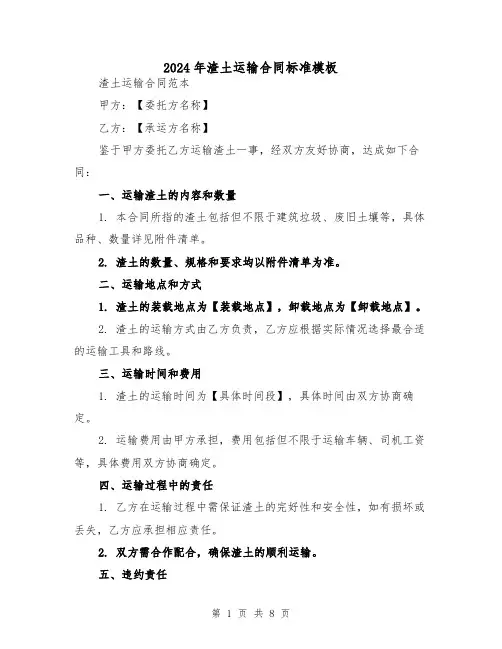 2024年渣土运输合同标准模板

渣土运输合同范本

甲方：【委托方名称】

乙方：【承运方名称】

鉴于甲方委托乙方运输渣土一事，经双方友好协商，达成如下合同：

一、运输渣土的内容和数量

1. 本合同所指的渣土包括但不限于建筑垃圾、废旧土壤等，具体品种、数量详见附件清单。

2. 渣土的数量、规格和要求均以附件清单为准。

二、运输地点和方式

1. 渣土的装载地点为【装载地点】，卸载地点为【卸载地点】。

2. 渣土的运输方式由乙方负责，乙方应根据实际情况选择最合适的运输工具和路线。

三、运输时间和费用

1. 渣土的运输时间为【具体时间段】，具体时间由双方协商确定。

2. 运输费用由甲方承担，费用包括但不限于运输车辆、司机工资等，具体费用双方协商确定。

四、运输过程中的责任

1. 乙方在运输过程中需保证渣土的完好性和安全性，如有损坏或丢失，乙方应承担相应责任。

2. 双方需合作配合，确保渣土的顺利运输。

五、违约责任

第 1 页 共 8 页